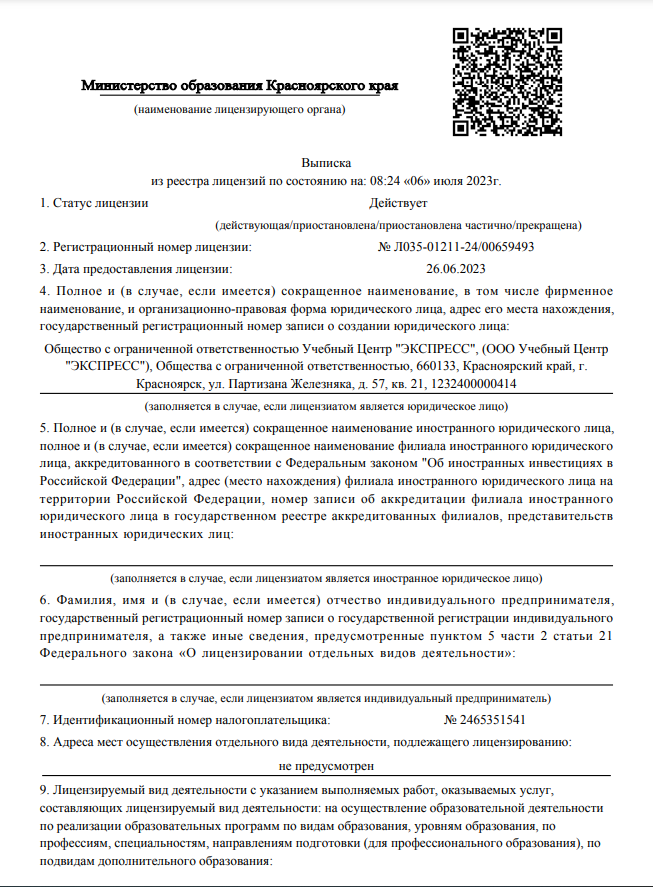 Министерство образования Красноярского края
(наименование лицензирующего органа)

Выписка
из реестра лицензий по состоянию на: 08:24 «06» июля 2023г.

1. Статус лицензии Действует
(действующая/приостановлена/приостановлена частично/прекращена)

2. Регистрационный номер лицензии: № Л035-01211-24/00659493

3. Дата предоставления лицензии: 26.06.2023

4. Полное и (в случае, если имеется) сокращенное наименование, в том числе фирменное наименование, и организационно-правовая форма юридического лица, адрес его места нахождения, государственный регистрационный номер записи о создании юридического лица:

Общество с ограниченной ответственностью Учебный Центр "ЭКСПРЕСС", (ООО Учебный Центр "ЭКСПРЕСС"), Общества с ограниченной ответственностью, 660133, Красноярский край, г. Красноярск, ул. Партизана Железняка, д. 57, кв. 21, 1232400000414
(заполняется в случае, если лицензиатом является юридическое лицо)

5. Полное и (в случае, если имеется) сокращенное наименование иностранного юридического лица, полное и (в случае, если имеется) сокращенное наименование филиала иностранного юридического лица, аккредитованного в соответствии с Федеральным законом "Об иностранных инвестициях в Российской Федерации", адрес (место нахождения) филиала иностранного юридического лица на территории Российской Федерации, номер записи об аккредитации филиала иностранного юридического лица в государственном реестре аккредитованных филиалов, представительств иностранных юридических лиц:

(заполняется в случае, если лицензиатом является иностранное юридическое лицо)

6. Фамилия, имя и (в случае, если имеется) отчество индивидуального предпринимателя, государственный регистрационный номер записи о государственной регистрации индивидуального предпринимателя, а также иные сведения, предусмотренные пунктом 5 части 2 статьи 21 Федерального закона «О лицензировании отдельных видов деятельности»:

(заполняется в случае, если лицензиатом является индивидуальный предприниматель)

7. Идентификационный номер налогоплательщика: № 2465351541

8. Адреса мест осуществления отдельного вида деятельности, подлежащего лицензированию:

не предусмотрен

9. Лицензируемый вид деятельности с указанием выполняемых работ, оказываемых услуг, составляющих лицензируемый вид деятельности: на осуществление образовательной деятельности по реализации образовательных программ по видам образования, уровням образования, по профессиям, специальностям, направлениям подготовки (для профессионального образования), по подвидам дополнительного образования: